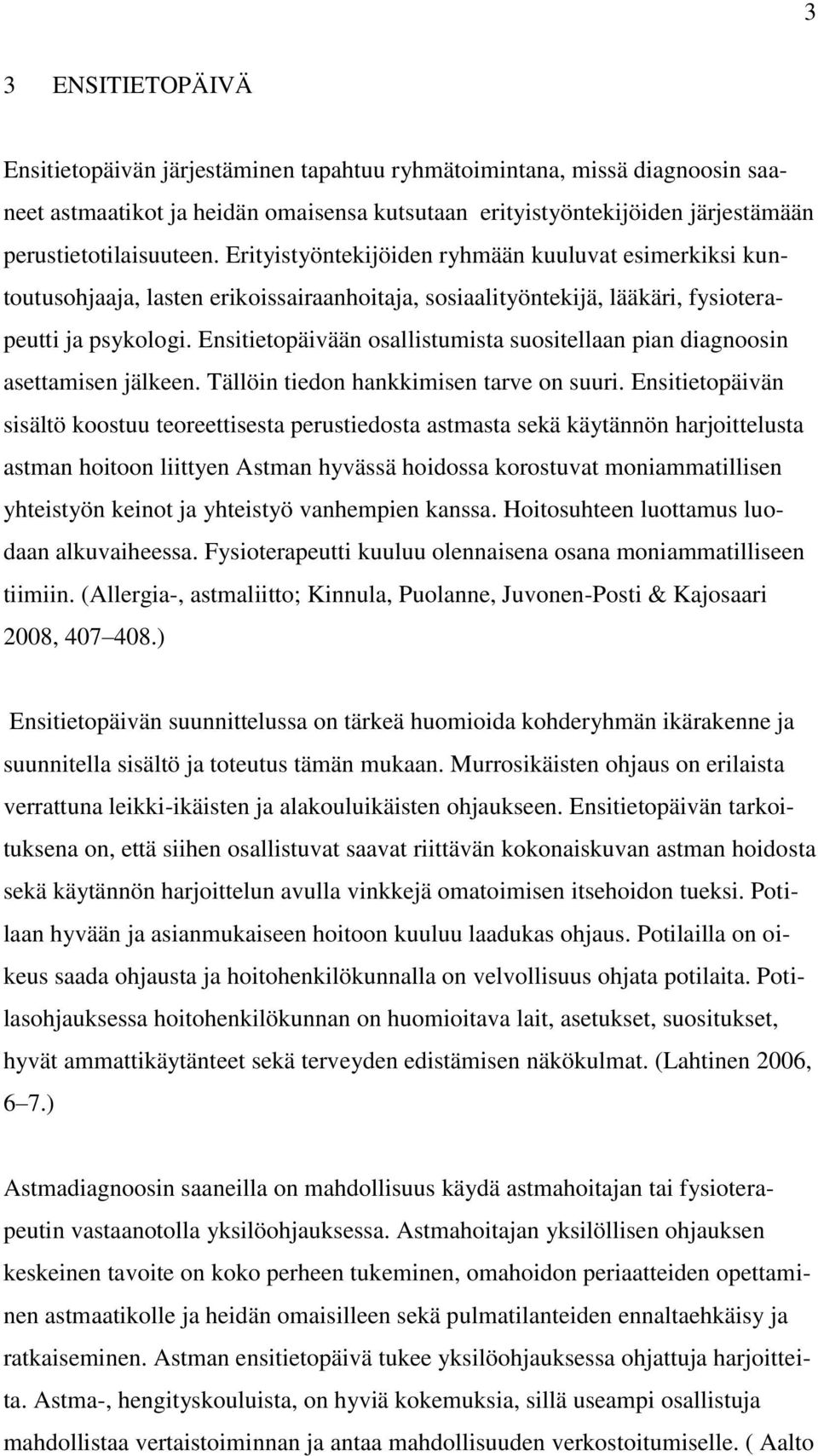 3

3 ENSITIETOPÄIVÄ

Ensitietopäivän järjestäminen tapahtuu ryhmätoimintana, missä diagnoosin saaneet astmaatikot ja heidän omaisensa kutsutaan erityistyöntekijöiden järjestämään perustietotilaisuuteen. Erityistyöntekijöiden ryhmään kuuluvat esimerkiksi kuntoutusohjaaja, lasten erikoissairaanhoitaja, sosiaalityöntekijä, lääkäri, fysioterapeutti ja psykologi. Ensitietopäivään osallistumista suositellaan pian diagnoosin asettamisen jälkeen. Tällöin tiedon hankkimisen tarve on suuri. Ensitietopäivän sisältö koostuu teoreettisesta perustiedosta astmasta sekä käytännön harjoittelusta astman hoitoon liittyen Astman hyvässä hoidossa korostuvat moniammatillisen yhteistyön keinot ja yhteistyö vanhempien kanssa. Hoitosuhteen luottamus luodaan alkuvaiheessa. Fysioterapeutti kuuluu olennaisena osana moniammatilliseen tiimiin. (Allergia-, astmaliitto; Kinnula, Puolanne, Juvonen-Posti & Kajosaari 2008, 407–408.)

Ensitietopäivän suunnittelussa on tärkeä huomioida kohderyhmän ikärakenne ja suunnitella sisältö ja toteutus tämän mukaan. Murrosikäisten ohjaus on erilaista verrattuna leikki-ikäisten ja alakouluikäisten ohjaukseen. Ensitietopäivän tarkoituksena on, että siihen osallistuvat saavat riittävän kokonaiskuvan astman hoidosta sekä käytännön harjoittelun avulla vinkkejä omatoimisen itsehoidon tueksi. Potilaan hyvään ja asianmukaiseen hoitoon kuuluu laadukas ohjaus. Potilailla on oikeus saada ohjausta ja hoitohenkilökunnalla on velvollisuus ohjata potilaita. Potilasohjauksessa hoitohenkilökunnan on huomioitava lait, asetukset, suositukset, hyvät ammattikäytänteet sekä terveyden edistämisen näkökulmat. (Lahtinen 2006, 6–7.)

Astmadiagnoosin saaneilla on mahdollisuus käydä astmahoitajan tai fysioterapeutin vastaanotolla yksilöohjauksessa. Astmahoitajan yksilöllisen ohjauksen keskeinen tavoite on koko perheen tukeminen, omahoidon periaatteiden opettaminen astmaatikolle ja heidän omaisilleen sekä pulmatilanteiden ennaltaehkäisy ja ratkaiseminen. Astman ensitietopäivä tukee yksilöohjauksessa ohjattuja harjoitteita. Astma-, hengityskouluista, on hyviä kokemuksia, sillä useampi osallistuja mahdollistaa vertaistoiminnan ja antaa mahdollisuuden verkostoitumiselle. ( Aalto